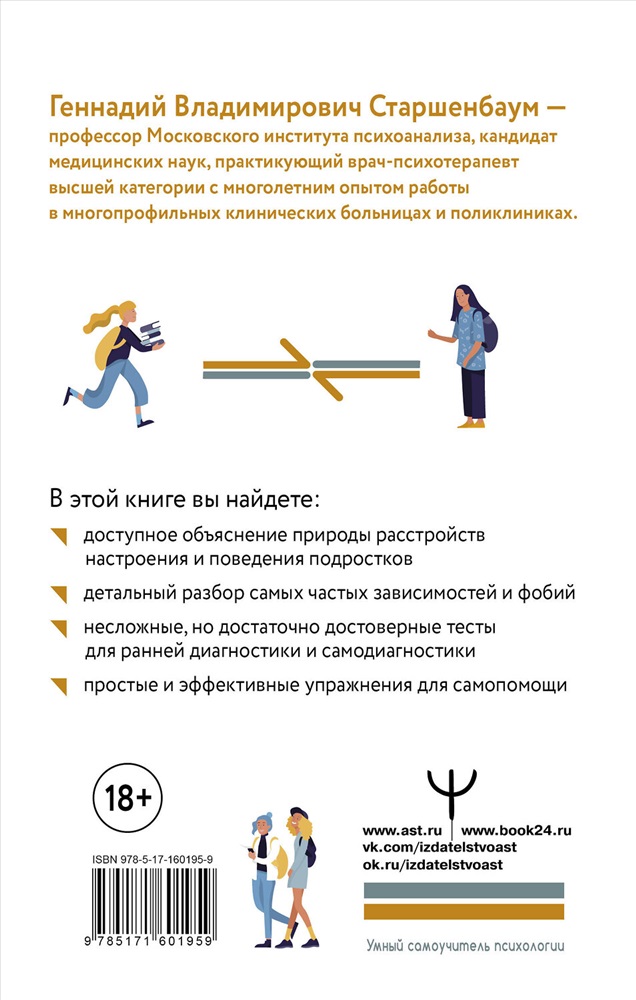 Геннадий Владимирович Старшенбаум — профессор Московского института психоанализа, кандидат медицинских наук, практикующий врач-психотерапевт высшей категории с многолетним опытом работы в многопрофильных клинических больницах и поликлиниках.

В этой книге вы найдете:

доступное объяснение природы расстройств настроения и поведения подростков

детальный разбор самых частых зависимостей и фобий

несложные, но достаточно достоверные тесты для ранней диагностики и самодиагностики

простые и эффективные упражнения для самопомощи

18+

ISBN 978-5-17-160195-9

9 785171 601959

www.ast.ru www.book24.ru
vk.com/izdatelstvoast
ok.ru/izdatelstvoast

Умный самоучитель психологии